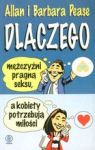 Allan i Barbara Pease

DLACZEGO

mężczyźni pragną seksu,

a kobiety potrzebują miłości